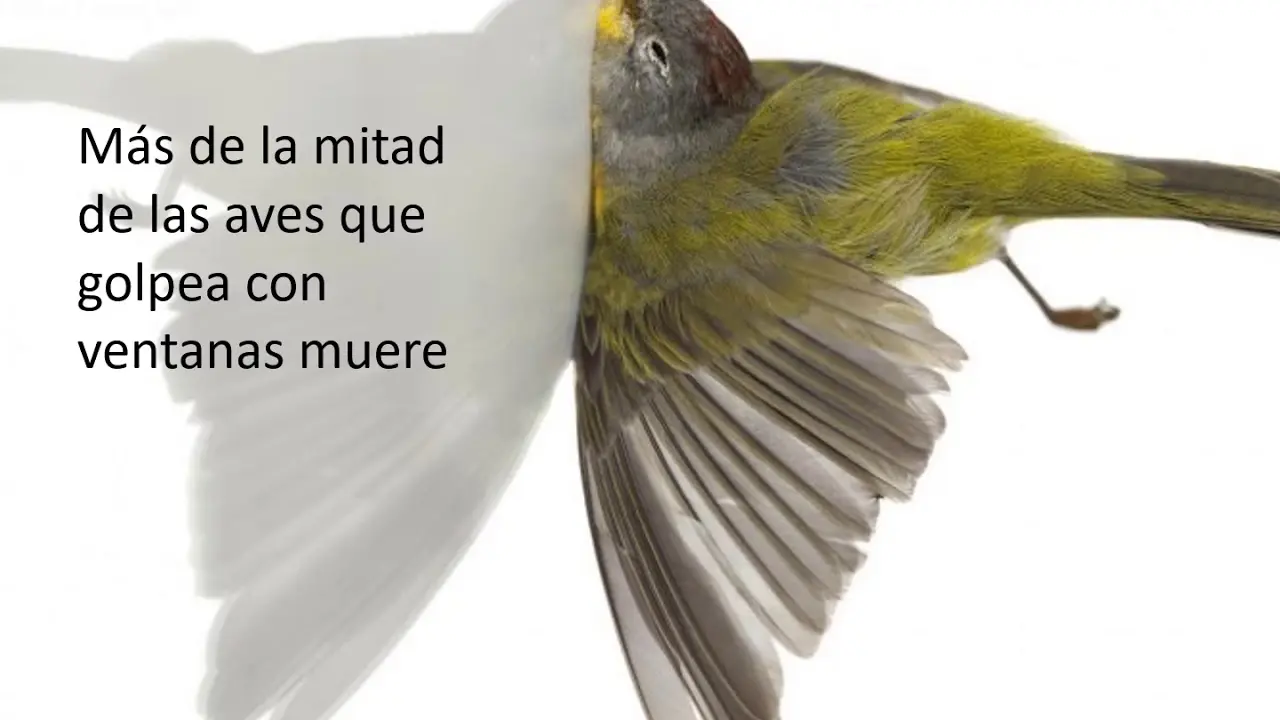 Más de la mitad de las aves que golpea con ventanas muere